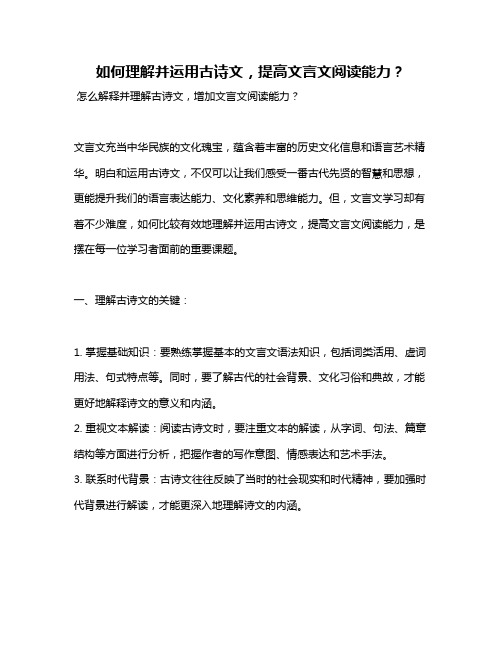 如何理解并运用古诗文，提高文言文阅读能力？

怎么解释并理解古诗文，增加文言文阅读能力？

文言文充当中华民族的文化瑰宝，蕴含着丰富的历史文化信息和语言艺术精华。明白和运用古诗文，不仅可以让我们感受一番古代先贤的智慧和思想，更能提升我们的语言表达能力、文化素养和思维能力。但，文言文学习却有着不少难度，如何比较有效地理解并运用古诗文，提高文言文阅读能力，是摆在每一位学习者面前的重要课题。

一、理解古诗文的关键：

1. 掌握基础知识：要熟练掌握基本的文言文语法知识，包括词类活用、虚词用法、句式特点等。同时，要了解古代的社会背景、文化习俗和典故，才能更好地解释诗文的意义和内涵。

2. 重视文本解读：阅读古诗文时，要注重文本的解读，从字词、句法、篇章结构等方面进行分析，把握作者的写作意图、情感表达和艺术手法。

3. 联系时代背景：古诗文往往反映了当时的社会现实和时代精神，要加强时代背景进行解读，才能更深入地理解诗文的内涵。